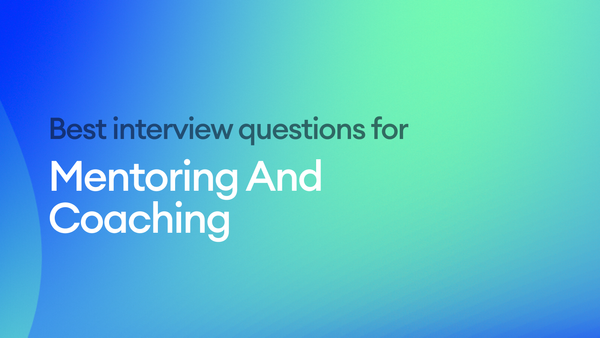 Best interview questions for

Mentoring And Coaching